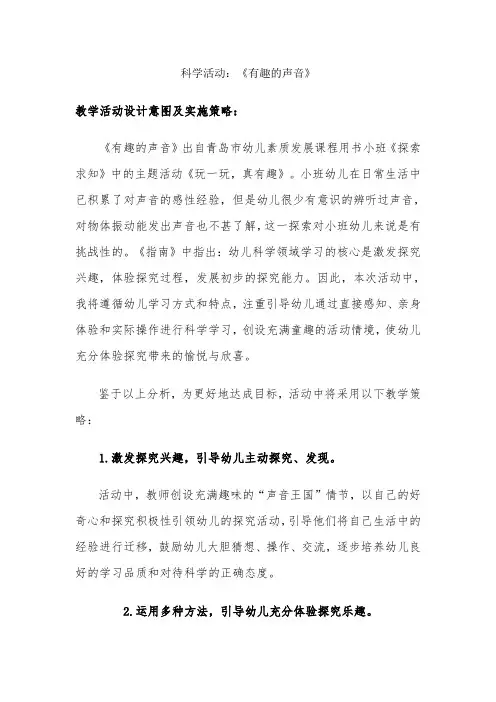 科学活动：《有趣的声音》

教学活动设计意图及实施策略：

《有趣的声音》出自青岛市幼儿素质发展课程用书小班《探索求知》中的主题活动《玩一玩，真有趣》。小班幼儿在日常生活中已积累了对声音的感性经验，但是幼儿很少有意识的辨听过声音，对物体振动能发出声音也不甚了解，这一探索对小班幼儿来说是有挑战性的。《指南》中指出：幼儿科学领域学习的核心是激发探究兴趣，体验探究过程，发展初步的探究能力。因此，本次活动中，我将遵循幼儿学习方式和特点，注重引导幼儿通过直接感知、亲身体验和实际操作进行科学学习，创设充满童趣的活动情境，使幼儿充分体验探究带来的愉悦与欣喜。

鉴于以上分析，为更好地达成目标，活动中将采用以下教学策略：

1.激发探究兴趣，引导幼儿主动探究、发现。

活动中，教师创设充满趣味的“声音王国”情节，以自己的好奇心和探究积极性引领幼儿的探究活动，引导他们将自己生活中的经验进行迁移，鼓励幼儿大胆猜想、操作、交流，逐步培养幼儿良好的学习品质和对待科学的正确态度。

2.运用多种方法，引导幼儿充分体验探究乐趣。